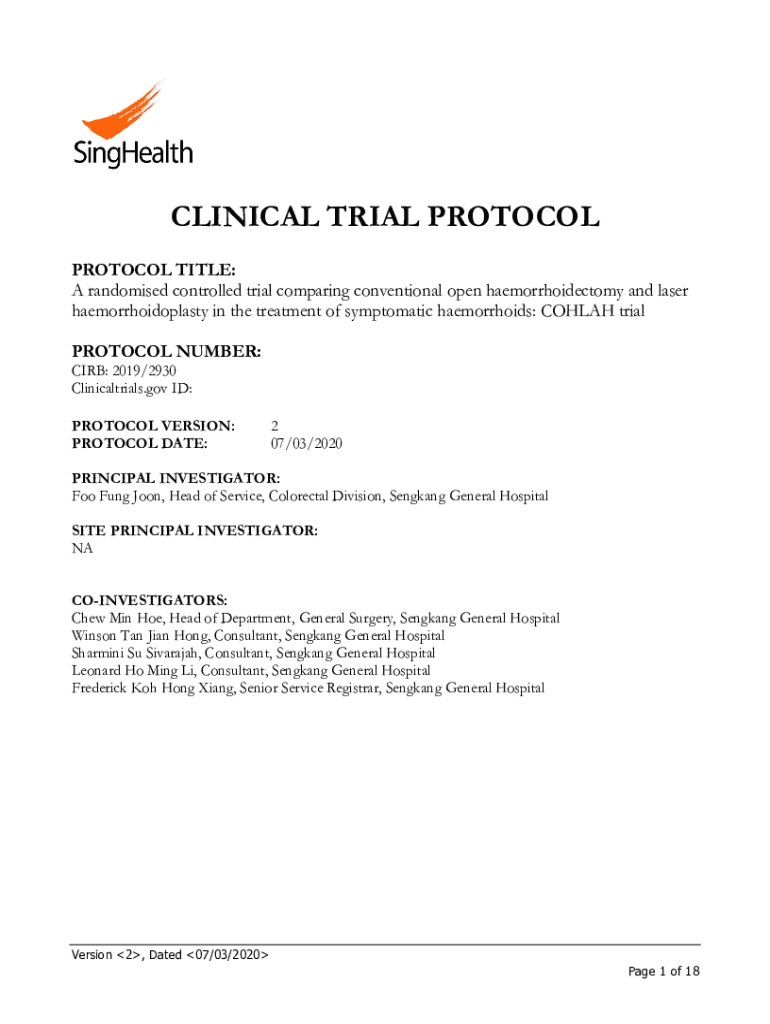 SingHealth

CLINICAL TRIAL PROTOCOL

PROTOCOL TITLE:
A randomised controlled trial comparing conventional open haemorrhoidectomy and laser haemorrhoidoplasty in the treatment of symptomatic haemorrhoids: COHLAH trial

PROTOCOL NUMBER:
CIRB: 2019/2930
Clinicaltrials.gov ID:

PROTOCOL VERSION: 2
PROTOCOL DATE: 07/03/2020

PRINCIPAL INVESTIGATOR:
Foo Fung Joon, Head of Service, Colorectal Division, Sengkang General Hospital

SITE PRINCIPAL INVESTIGATOR:
NA

CO-INVESTIGATORS:
Chew Min Hoe, Head of Department, General Surgery, Sengkang General Hospital
Winson Tan Jian Hong, Consultant, Sengkang General Hospital
Sharmini Su Sivarajah, Consultant, Sengkang General Hospital
Leonard Ho Ming Li, Consultant, Sengkang General Hospital
Frederick Koh Hong Xiang, Senior Service Registrar, Sengkang General Hospital

Version <2>, Dated <07/03/2020>
Page 1 of 18